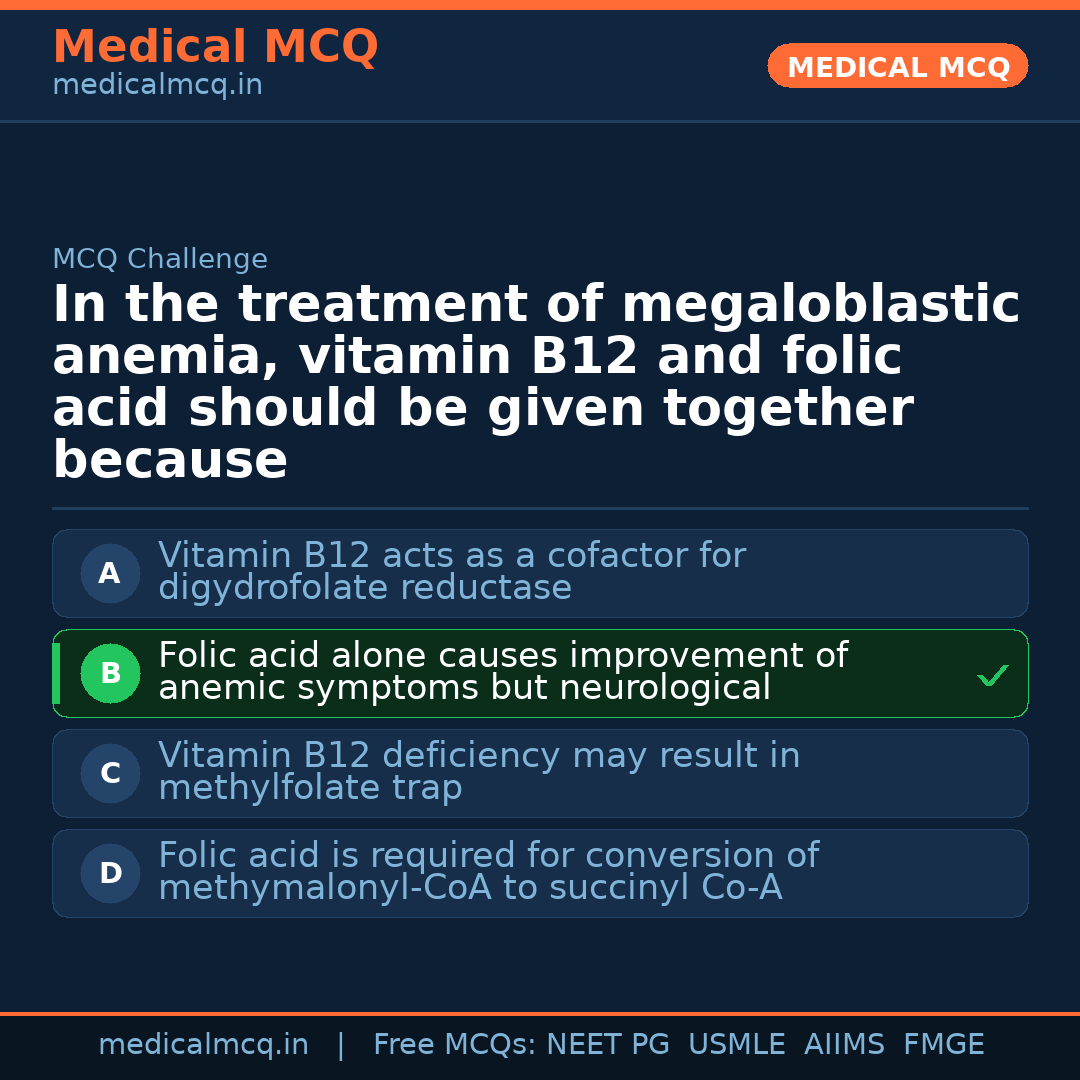 Medical MCQ
medicalmcq.in

MEDICAL MCQ

MCQ Challenge

In the treatment of megaloblastic anemia, vitamin B12 and folic acid should be given together because

A Vitamin B12 acts as a cofactor for digydrofolate reductase

B Folic acid alone causes improvement of anemic symptoms but neurological ✓

C Vitamin B12 deficiency may result in methylfolate trap

D Folic acid is required for conversion of methymalonyl-CoA to succinyl Co-A

medicalmcq.in | Free MCQs: NEET PG USMLE AIIMS FMGE